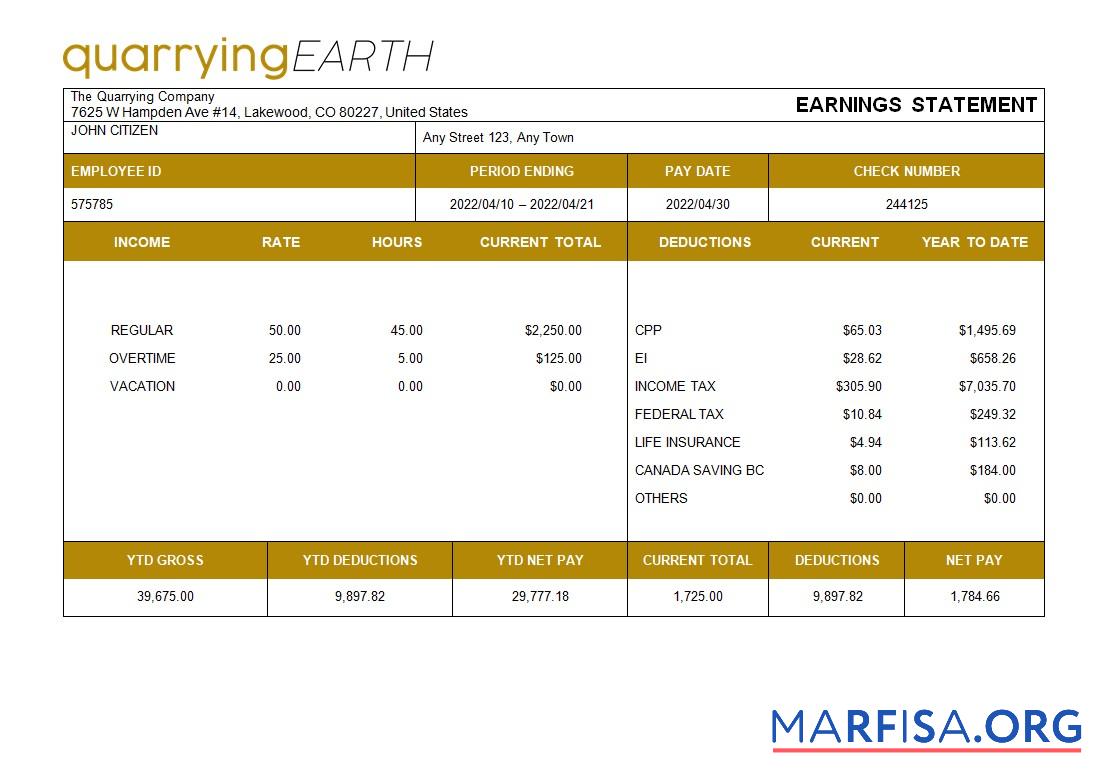 quarryingEARTH

The Quarrying Company
7625 W Hampden Ave #14, Lakewood, CO 80227, United States

EARNINGS STATEMENT

JOHN CITIZEN

Any Street 123, Any Town

| EMPLOYEE ID | PERIOD ENDING | PAY DATE | CHECK NUMBER |
|---|---|---|---|
| 575785 | 2022/04/10 – 2022/04/21 | 2022/04/30 | 244125 |

| INCOME | RATE | HOURS | CURRENT TOTAL |
|---|---|---|---|
| REGULAR | 50.00 | 45.00 | $2,250.00 |
| OVERTIME | 25.00 | 5.00 | $125.00 |
| VACATION | 0.00 | 0.00 | $0.00 |

| DEDUCTIONS | CURRENT | YEAR TO DATE |
|---|---|---|
| CPP | $65.03 | $1,495.69 |
| EI | $28.62 | $658.26 |
| INCOME TAX | $305.90 | $7,035.70 |
| FEDERAL TAX | $10.84 | $249.32 |
| LIFE INSURANCE | $4.94 | $113.62 |
| CANADA SAVING BC | $8.00 | $184.00 |
| OTHERS | $0.00 | $0.00 |

| YTD GROSS | YTD DEDUCTIONS | YTD NET PAY | CURRENT TOTAL | DEDUCTIONS | NET PAY |
|---|---|---|---|---|---|
| 39,675.00 | 9,897.82 | 29,777.18 | 1,725.00 | 9,897.82 | 1,784.66 |

MARFISA.ORG